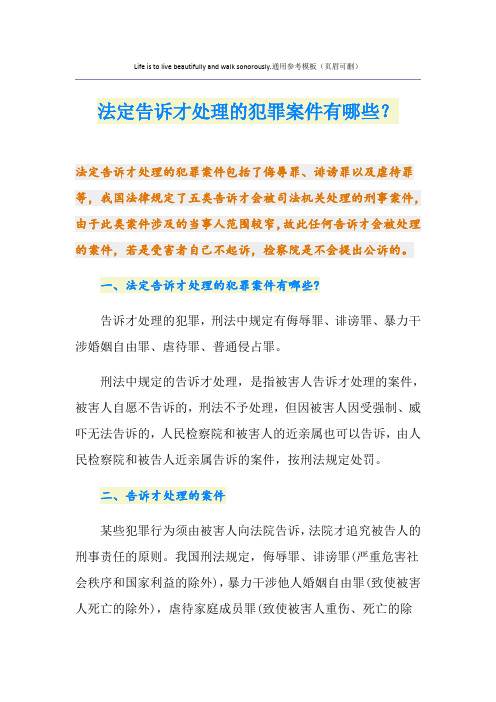 Life is to live beautifully and walk sonorously.通用参考模板（页眉可删）

法定告诉才处理的犯罪案件有哪些？

法定告诉才处理的犯罪案件包括了侮辱罪、诽谤罪以及虐待罪等，我国法律规定了五类告诉才会被司法机关处理的刑事案件，由于此类案件涉及的当事人范围较窄，故此任何告诉才会被处理的案件，若是受害者自己不起诉，检察院是不会提出公诉的。

一、法定告诉才处理的犯罪案件有哪些？

告诉才处理的犯罪，刑法中规定有侮辱罪、诽谤罪、暴力干涉婚姻自由罪、虐待罪、普通侵占罪。

刑法中规定的告诉才处理，是指被害人告诉才处理的案件，被害人自愿不告诉的，刑法不予处理，但因被害人因受强制、威吓无法告诉的，人民检察院和被害人的近亲属也可以告诉，由人民检察院和被告人近亲属告诉的案件，按刑法规定处罚。

二、告诉才处理的案件

某些犯罪行为须由被害人向法院告诉，法院才追究被告人的刑事责任的原则。我国刑法规定，侮辱罪、诽谤罪(严重危害社会秩序和国家利益的除外)，暴力干涉他人婚姻自由罪(致使被害人死亡的除外)，虐待家庭成员罪(致使被害人重伤、死亡的除